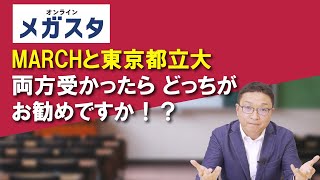 オンライン
メガスタ

MARCHと東京都立大
両方受かったら どっちが
お勧めですか！？